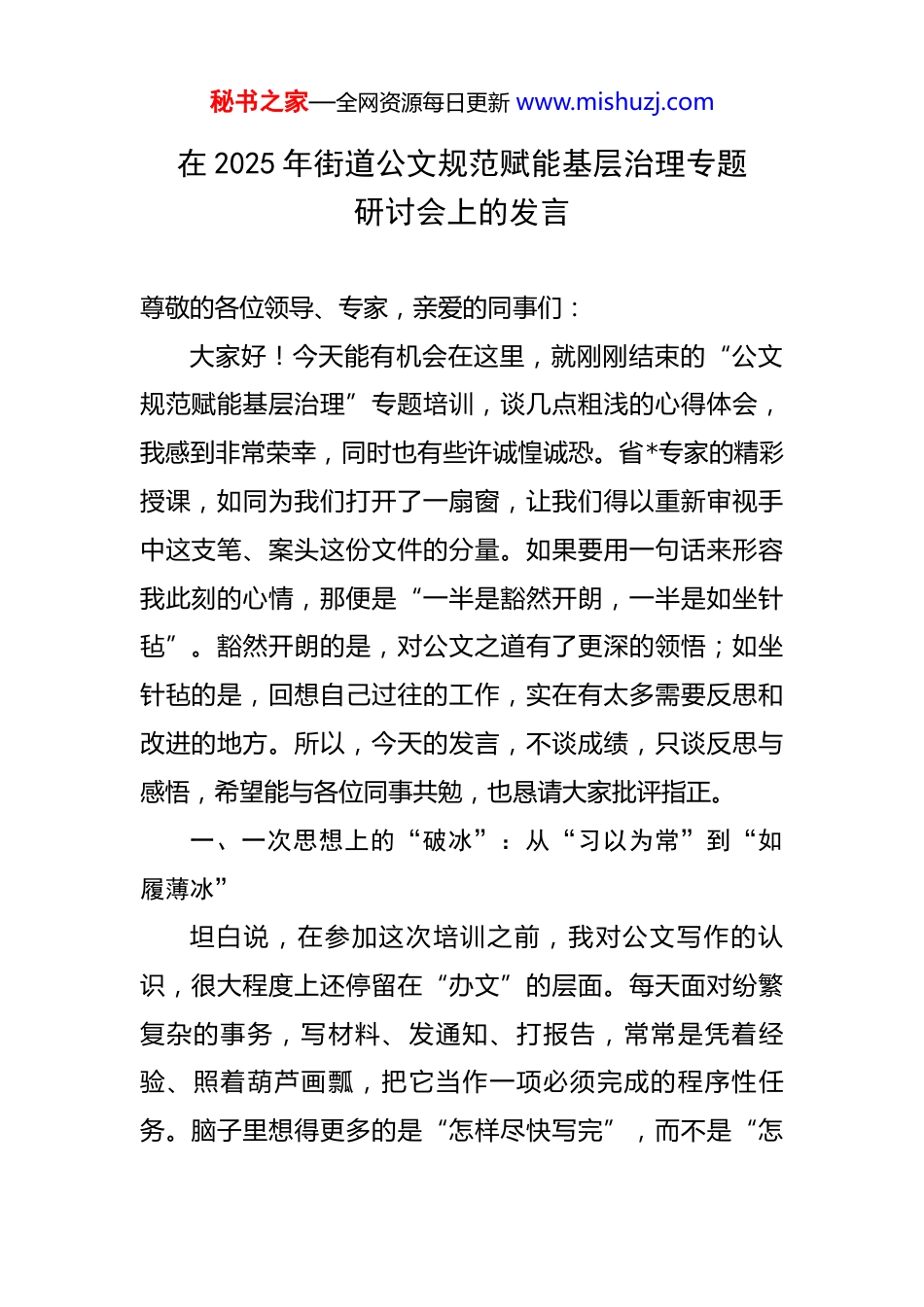 秘书之家—全网资源每日更新 www.mishuzj.com

在 2025 年街道公文规范赋能基层治理专题研讨会上的发言

尊敬的各位领导、专家，亲爱的同事们：

大家好！今天能有机会在这里，就刚刚结束的“公文规范赋能基层治理”专题培训，谈几点粗浅的心得体会，我感到非常荣幸，同时也有些许诚惶诚恐。省*专家的精彩授课，如同为我们打开了一扇窗，让我们得以重新审视手中这支笔、案头这份文件的分量。如果要用一句话来形容我此刻的心情，那便是“一半是豁然开朗，一半是如坐针毡”。豁然开朗的是，对公文之道有了更深的领悟；如坐针毡的是，回想自己过往的工作，实在有太多需要反思和改进的地方。所以，今天的发言，不谈成绩，只谈反思与感悟，希望能与各位同事共勉，也恳请大家批评指正。

一、一次思想上的“破冰”：从“习以为常”到“如履薄冰”

坦白说，在参加这次培训之前，我对公文写作的认识，很大程度上还停留在“办文”的层面。每天面对纷繁复杂的事务，写材料、发通知、打报告，常常是凭着经验、照着葫芦画瓢，把它当作一项必须完成的程序性任务。脑子里想得更多的是“怎样尽快写完”，而不是“怎